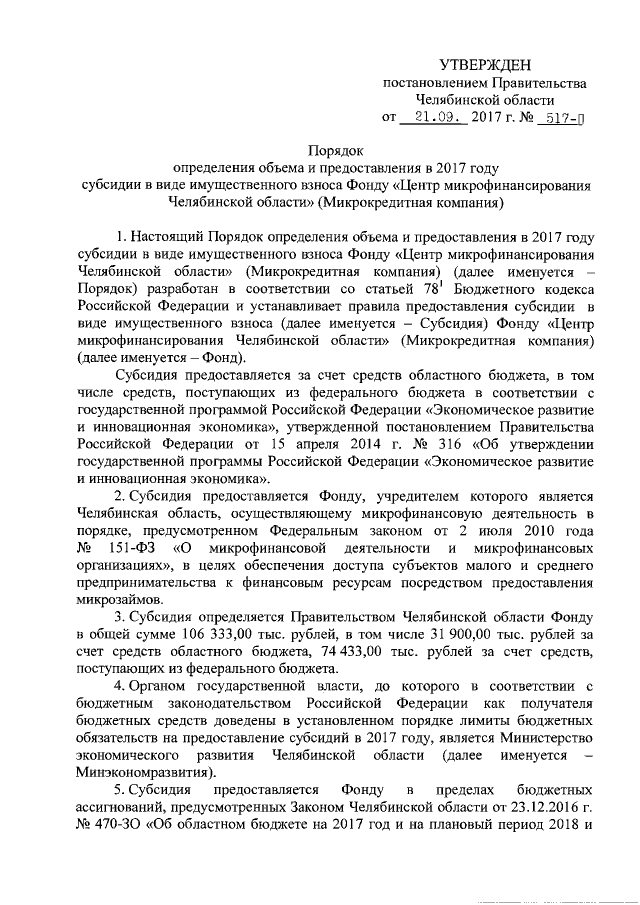 УТВЕРЖДЕН
постановлением Правительства
Челябинской области
от 21.09. 2017 г. № 517-П

Порядок
определения объема и предоставления в 2017 году
субсидии в виде имущественного взноса Фонду «Центр микрофинансирования Челябинской области» (Микрокредитная компания)

1. Настоящий Порядок определения объема и предоставления в 2017 году субсидии в виде имущественного взноса Фонду «Центр микрофинансирования Челябинской области» (Микрокредитная компания) (далее именуется – Порядок) разработан в соответствии со статьей $78^1$ Бюджетного кодекса Российской Федерации и устанавливает правила предоставления субсидии в виде имущественного взноса (далее именуется – Субсидия) Фонду «Центр микрофинансирования Челябинской области» (Микрокредитная компания) (далее именуется – Фонд).

Субсидия предоставляется за счет средств областного бюджета, в том числе средств, поступающих из федерального бюджета в соответствии с государственной программой Российской Федерации «Экономическое развитие и инновационная экономика», утвержденной постановлением Правительства Российской Федерации от 15 апреля 2014 г. № 316 «Об утверждении государственной программы Российской Федерации «Экономическое развитие и инновационная экономика».

2. Субсидия предоставляется Фонду, учредителем которого является Челябинская область, осуществляющему микрофинансовую деятельность в порядке, предусмотренном Федеральным законом от 2 июля 2010 года № 151-ФЗ «О микрофинансовой деятельности и микрофинансовых организациях», в целях обеспечения доступа субъектов малого и среднего предпринимательства к финансовым ресурсам посредством предоставления микрозаймов.

3. Субсидия определяется Правительством Челябинской области Фонду в общей сумме 106 333,00 тыс. рублей, в том числе 31 900,00 тыс. рублей за счет средств областного бюджета, 74 433,00 тыс. рублей за счет средств, поступающих из федерального бюджета.

4. Органом государственной власти, до которого в соответствии с бюджетным законодательством Российской Федерации как получателя бюджетных средств доведены в установленном порядке лимиты бюджетных обязательств на предоставление субсидий в 2017 году, является Министерство экономического развития Челябинской области (далее именуется – Минэкономразвития).

5. Субсидия предоставляется Фонду в пределах бюджетных ассигнований, предусмотренных Законом Челябинской области от 23.12.2016 г. № 470-ЗО «Об областном бюджете на 2017 год и на плановый период 2018 и